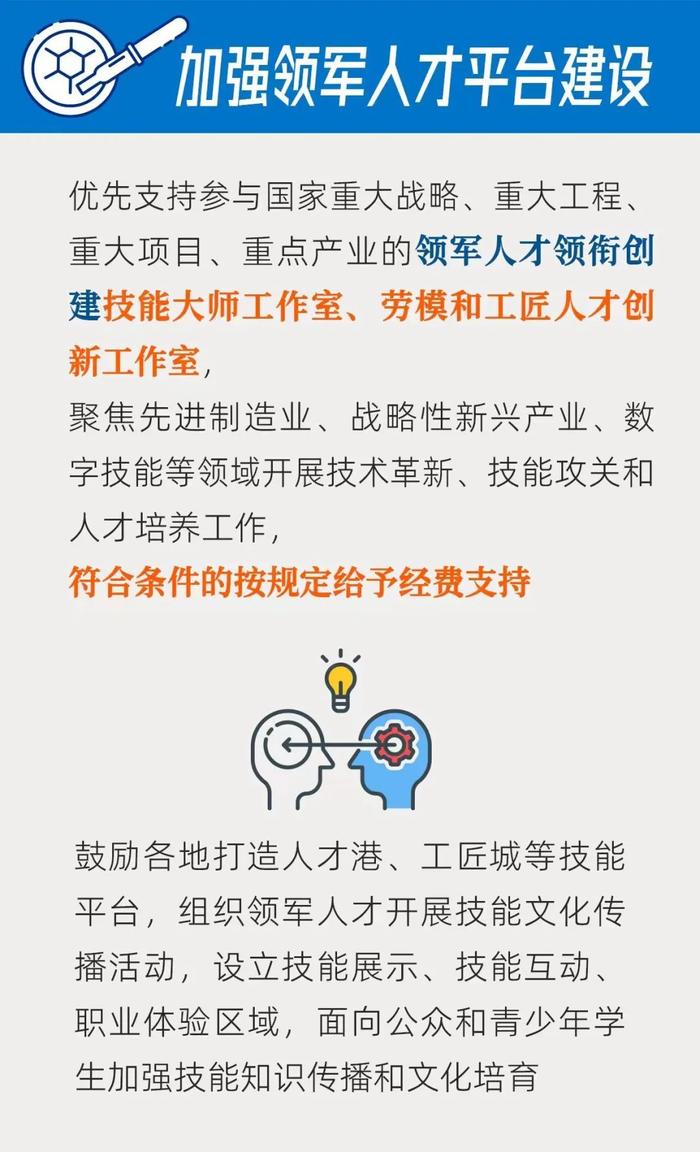 加强领军人才平台建设

优先支持参与国家重大战略、重大工程、重大项目、重点产业的领军人才领衔创建技能大师工作室、劳模和工匠人才创新工作室，
聚焦先进制造业、战略性新兴产业、数字技能等领域开展技术革新、技能攻关和人才培养工作，
符合条件的按规定给予经费支持

鼓励各地打造人才港、工匠城等技能平台，组织领军人才开展技能文化传播活动，设立技能展示、技能互动、职业体验区域，面向公众和青少年学生加强技能知识传播和文化培育